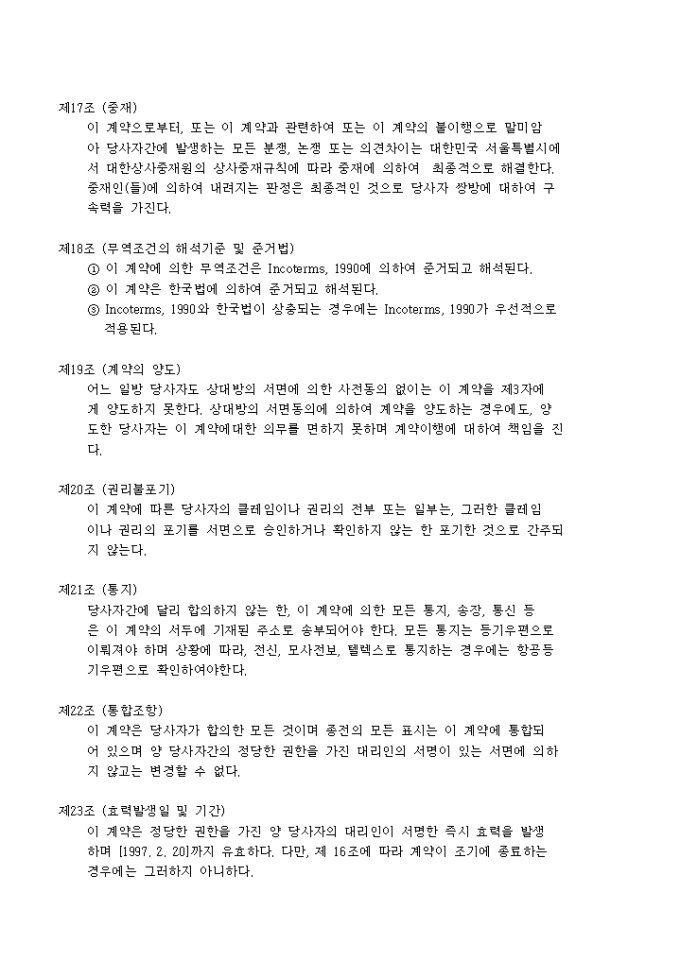 제17조 (중재)
이 계약으로부터, 또는 이 계약과 관련하여 또는 이 계약의 불이행으로 말미암아 당사자간에 발생하는 모든 분쟁, 논쟁 또는 의견차이는 대한민국 서울특별시에서 대한상사중재원의 상사중재규칙에 따라 중재에 의하여 최종적으로 해결한다. 중재인(들)에 의하여 내려지는 판정은 최종적인 것으로 당사자 쌍방에 대하여 구속력을 가진다.

제18조 (무역조건의 해석기준 및 준거법)
① 이 계약에 의한 무역조건은 Incoterms, 1990에 의하여 준거되고 해석된다.
② 이 계약은 한국법에 의하여 준거되고 해석된다.
③ Incoterms, 1990와 한국법이 상충되는 경우에는 Incoterms, 1990가 우선적으로 적용된다.

제19조 (계약의 양도)
어느 일방 당사자도 상대방의 서면에 의한 사전동의 없이는 이 계약을 제3자에게 양도하지 못한다. 상대방의 서면동의에 의하여 계약을 양도하는 경우에도, 양도한 당사자는 이 계약에대한 의무를 면하지 못하며 계약이행에 대하여 책임을 진다.

제20조 (권리불포기)
이 계약에 따른 당사자의 클레임이나 권리의 전부 또는 일부는, 그러한 클레임이나 권리의 포기를 서면으로 승인하거나 확인하지 않는 한 포기한 것으로 간주되지 않는다.

제21조 (통지)
당사자간에 달리 합의하지 않는 한, 이 계약에 의한 모든 통지, 송장, 통신 등은 이 계약의 서두에 기재된 주소로 송부되어야 한다. 모든 통지는 등기우편으로 이뤄져야 하며 상황에 따라, 전신, 모사전보, 텔렉스로 통지하는 경우에는 항공등기우편으로 확인하여야한다.

제22조 (통합조항)
이 계약은 당사자가 합의한 모든 것이며 종전의 모든 표시는 이 계약에 통합되어 있으며 양 당사자간의 정당한 권한을 가진 대리인의 서명이 있는 서면에 의하지 않고는 변경할 수 없다.

제23조 (효력발생일 및 기간)
이 계약은 정당한 권한을 가진 양 당사자의 대리인이 서명한 즉시 효력을 발생하며 [1997. 2. 20]까지 유효하다. 다만, 제 16조에 따라 계약이 조기에 종료하는 경우에는 그러하지 아니하다.